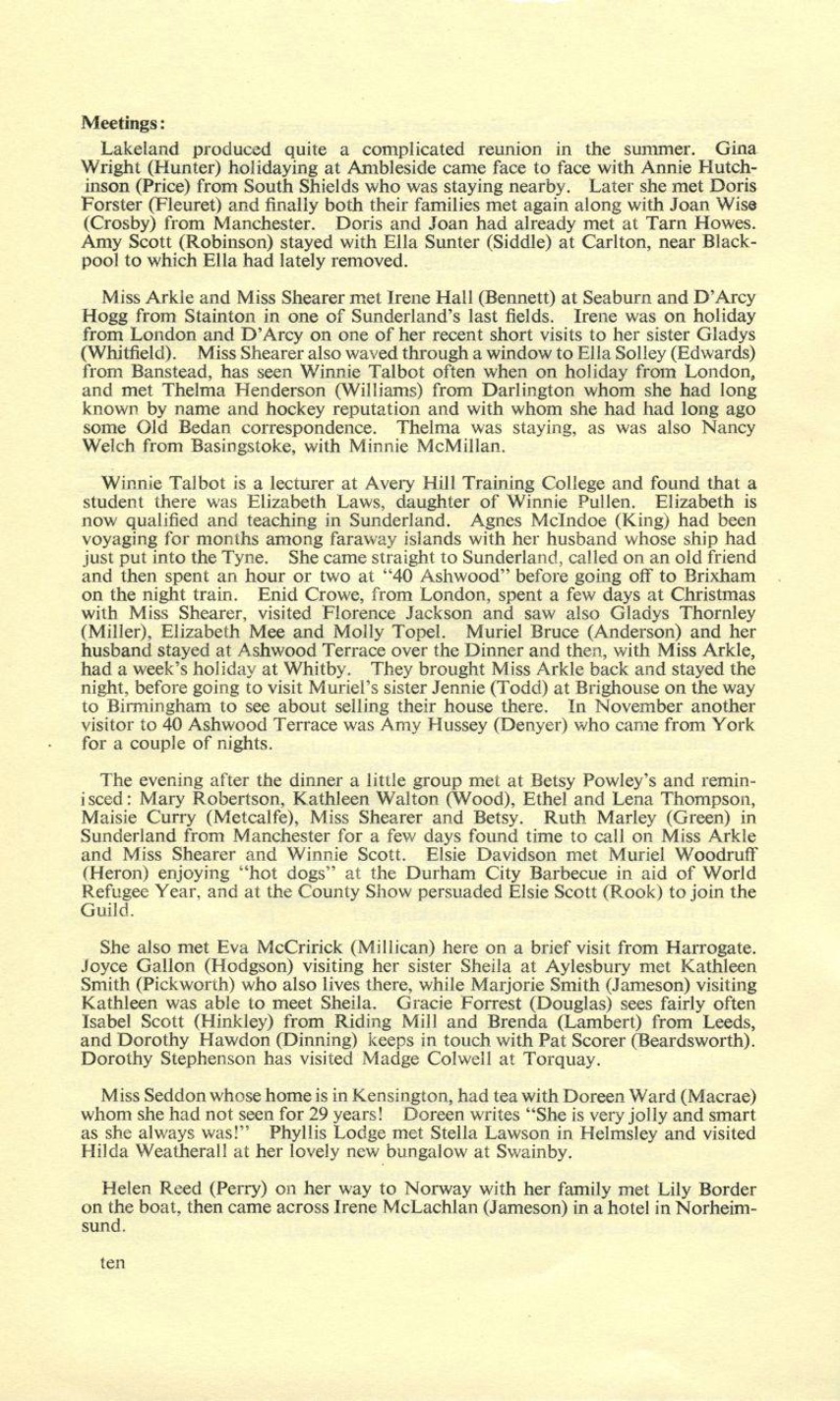 Meetings:

Lakeland produced quite a complicated reunion in the summer. Gina Wright (Hunter) holidaying at Ambleside came face to face with Annie Hutchinson (Price) from South Shields who was staying nearby. Later she met Doris Forster (Fleuret) and finally both their families met again along with Joan Wise (Crosby) from Manchester. Doris and Joan had already met at Tarn Howes. Amy Scott (Robinson) stayed with Ella Sunter (Siddle) at Carlton, near Blackpool to which Ella had lately removed.

Miss Arkle and Miss Shearer met Irene Hall (Bennett) at Seaburn and D'Arcy Hogg from Stainton in one of Sunderland's last fields. Irene was on holiday from London and D'Arcy on one of her recent short visits to her sister Gladys (Whitfield). Miss Shearer also waved through a window to Ella Solley (Edwards) from Banstead, has seen Winnie Talbot often when on holiday from London, and met Thelma Henderson (Williams) from Darlington whom she had had long known by name and hockey reputation and with whom she had had long ago some Old Bedan correspondence. Thelma was staying, as was also Nancy Welch from Basingstoke, with Minnie McMillan.

Winnie Talbot is a lecturer at Avery Hill Training College and found that a student there was Elizabeth Laws, daughter of Winnie Pullen. Elizabeth is now qualified and teaching in Sunderland. Agnes McIndoe (King) had been voyaging for months among faraway islands with her husband whose ship had just put into the Tyne. She came straight to Sunderland, called on an old friend and then spent an hour or two at "40 Ashwood" before going off to Brixham on the night train. Enid Crowe, from London, spent a few days at Christmas with Miss Shearer, visited Florence Jackson and saw also Gladys Thornley (Miller), Elizabeth Mee and Molly Topel. Muriel Bruce (Anderson) and her husband stayed at Ashwood Terrace over the Dinner and then, with Miss Arkle, had a week's holiday at Whitby. They brought Miss Arkle back and stayed the night, before going to visit Muriel's sister Jennie (Todd) at Brighouse on the way to Birmingham to see about selling their house there. In November another visitor to 40 Ashwood Terrace was Amy Hussey (Denyer) who came from York for a couple of nights.

The evening after the dinner a little group met at Betsy Powley's and reminisced: Mary Robertson, Kathleen Walton (Wood), Ethel and Lena Thompson, Maisie Curry (Metcalfe), Miss Shearer and Betsy. Ruth Marley (Green) in Sunderland from Manchester for a few days found time to call on Miss Arkle and Miss Shearer and Winnie Scott. Elsie Davidson met Muriel Woodruff (Heron) enjoying "hot dogs" at the Durham City Barbecue in aid of World Refugee Year, and at the County Show persuaded Elsie Scott (Rook) to join the Guild.

She also met Eva McCririck (Millican) here on a brief visit from Harrogate. Joyce Gallon (Hodgson) visiting her sister Sheila at Aylesbury met Kathleen Smith (Pickworth) who also lives there, while Marjorie Smith (Jameson) visiting Kathleen was able to meet Sheila. Gracie Forrest (Douglas) sees fairly often Isabel Scott (Hinkley) from Riding Mill and Brenda (Lambert) from Leeds, and Dorothy Hawdon (Dinning) keeps in touch with Pat Scorer (Beardsworth). Dorothy Stephenson has visited Madge Colwell at Torquay.

Miss Seddon whose home is in Kensington, had tea with Doreen Ward (Macrae) whom she had not seen for 29 years! Doreen writes "She is very jolly and smart as she always was!" Phyllis Lodge met Stella Lawson in Helmsley and visited Hilda Weatherall at her lovely new bungalow at Swainby.

Helen Reed (Perry) on her way to Norway with her family met Lily Border on the boat, then came across Irene McLachlan (Jameson) in a hotel in Norheimsund.

ten